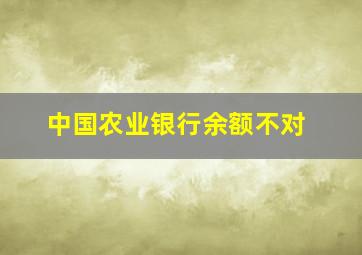 中国农业银行余额不对